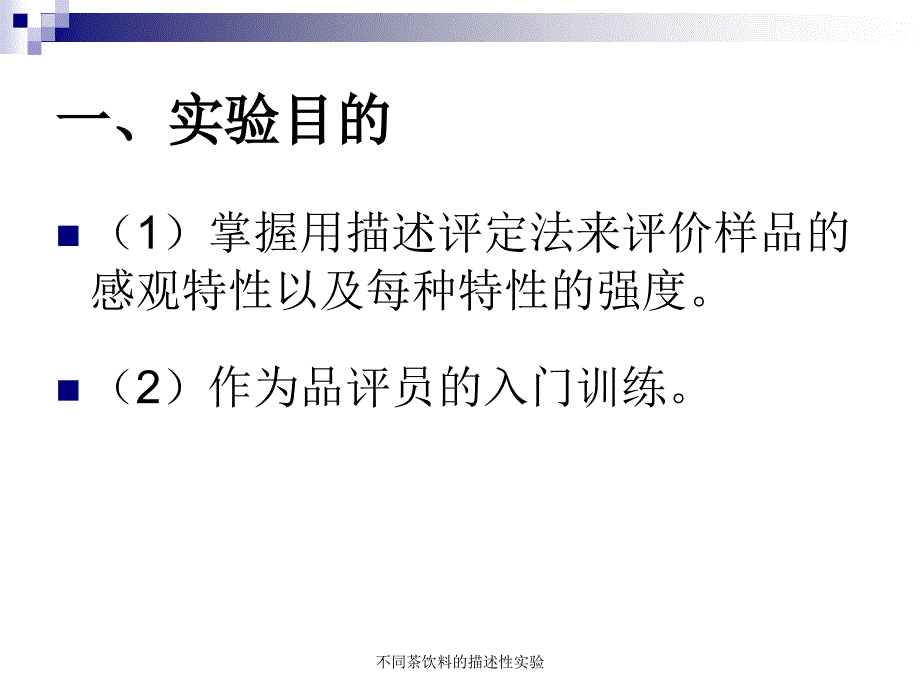 一、实验目的

（1）掌握用描述评定法来评价样品的感观特性以及每种特性的强度。

（2）作为品评员的入门训练。

不同茶饮料的描述性实验